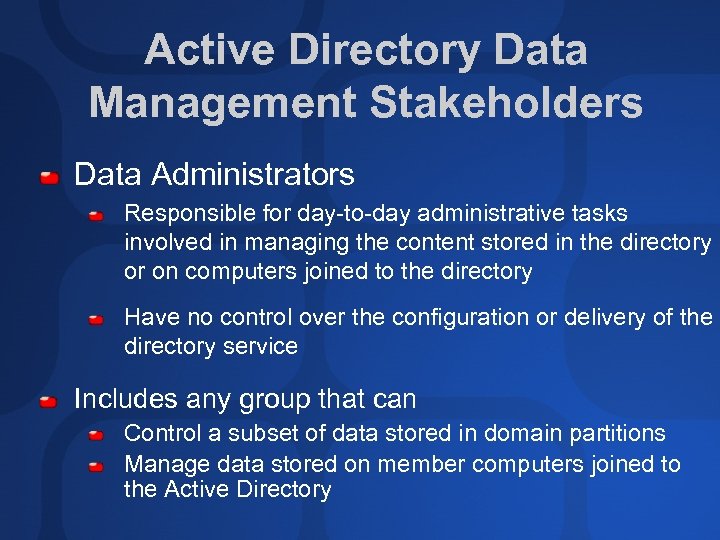 Active Directory Data Management Stakeholders

• Data Administrators
  • Responsible for day-to-day administrative tasks involved in managing the content stored in the directory or on computers joined to the directory
  • Have no control over the configuration or delivery of the directory service

• Includes any group that can
  • Control a subset of data stored in domain partitions
  • Manage data stored on member computers joined to the Active Directory